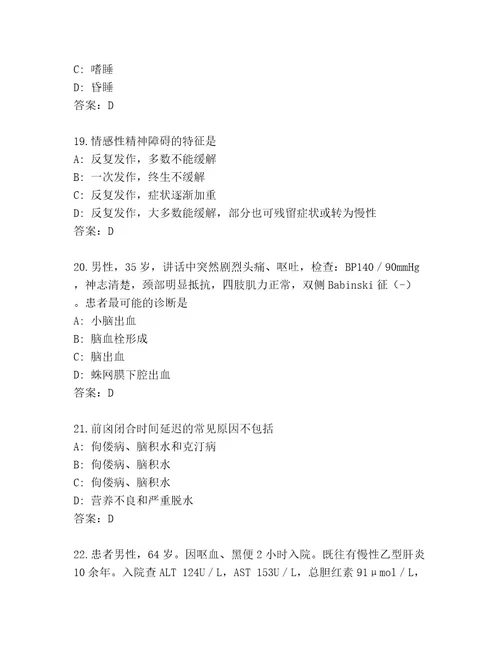 C: 嗜睡
D: 昏睡
答案：D

19.情感性精神障碍的特征是
A: 反复发作，多数不能缓解
B: 一次发作，终生不缓解
C: 反复发作，症状逐渐加重
D: 反复发作，大多数能缓解，部分也可残留症状或转为慢性
答案：D

20.男性，35 岁，讲话中突然剧烈头痛、呕吐，检查：BP140／90mmHg，神志清楚，颈部明显抵抗，四肢肌力正常，双侧 Babinski 征（-）。患者最可能的诊断是
A: 小脑出血
B: 脑血栓形成
C: 脑出血
D: 蛛网膜下腔出血
答案：D

21.前囟闭合时间延迟的常见原因不包括
A: 佝偻病、脑积水和克汀病
B: 佝偻病、脑积水
C: 佝偻病、脑积水
D: 营养不良和严重脱水
答案：D

22.患者男性，64 岁。因呕血、黑便 2 小时入院。既往有慢性乙型肝炎 10 余年。入院查 ALT 124U／L，AST 153U／L，总胆红素 91μmol／L，